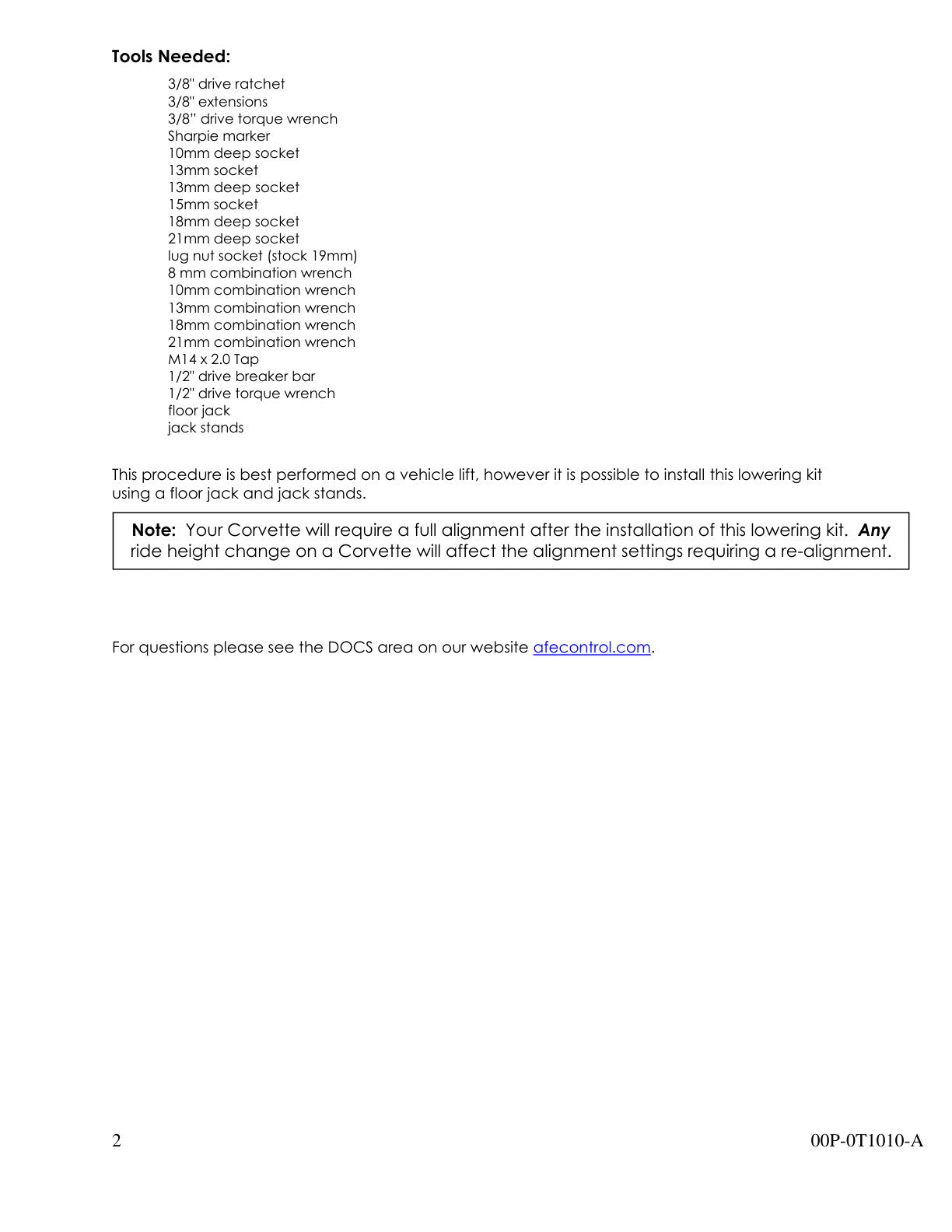 Tools Needed:

3/8" drive ratchet
3/8" extensions
3/8" drive torque wrench
Sharpie marker
10mm deep socket
13mm socket
13mm deep socket
15mm socket
18mm deep socket
21mm deep socket
lug nut socket (stock 19mm)
8 mm combination wrench
10mm combination wrench
13mm combination wrench
18mm combination wrench
21mm combination wrench
M14 x 2.0 Tap
1/2" drive breaker bar
1/2" drive torque wrench
floor jack
jack stands

This procedure is best performed on a vehicle lift, however it is possible to install this lowering kit using a floor jack and jack stands.

Note: Your Corvette will require a full alignment after the installation of this lowering kit. Any ride height change on a Corvette will affect the alignment settings requiring a re-alignment.

For questions please see the DOCS area on our website afecontrol.com.

2

00P-0T1010-A